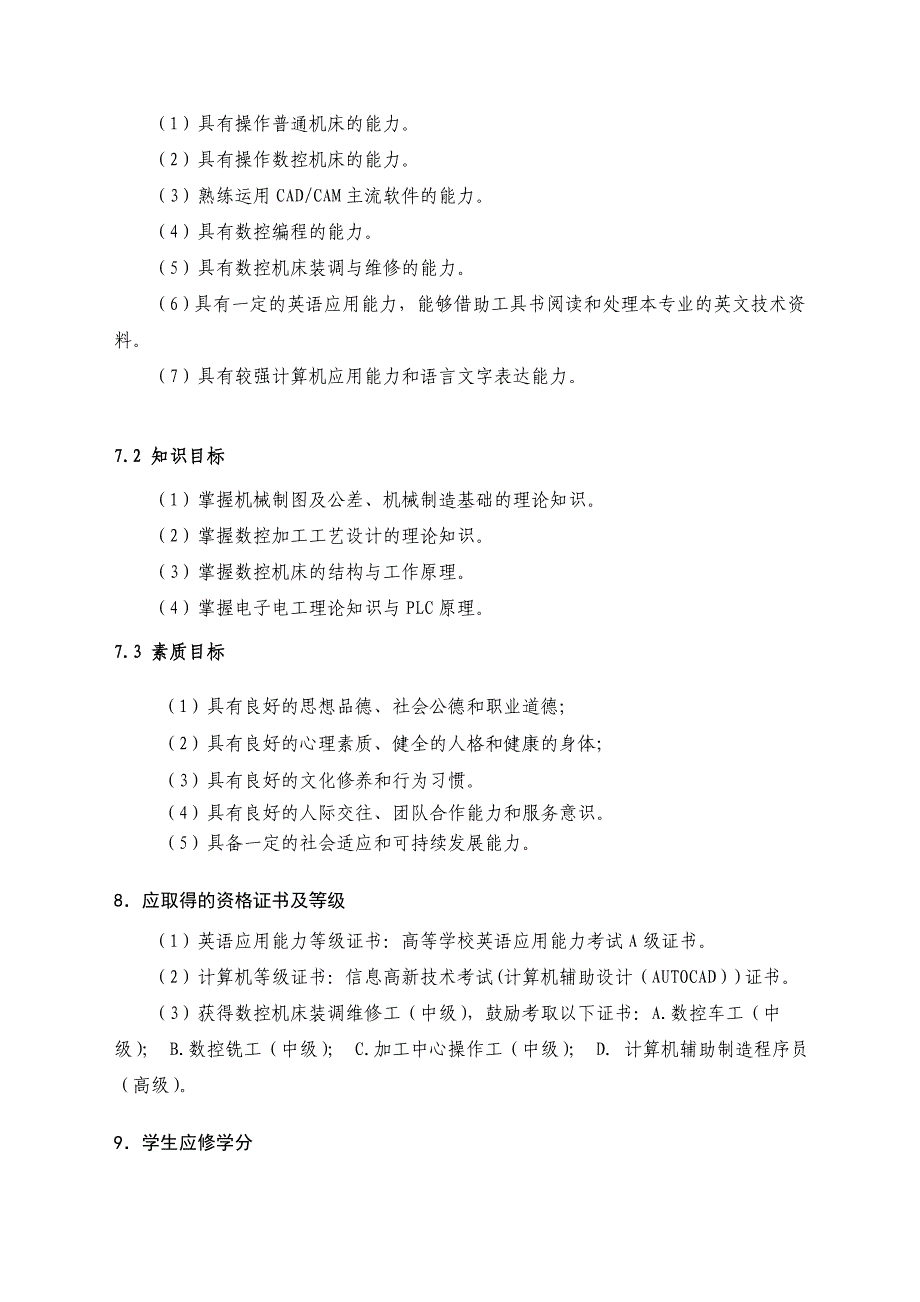 （1）具有操作普通机床的能力。

（2）具有操作数控机床的能力。

（3）熟练运用 CAD/CAM 主流软件的能力。

（4）具有数控编程的能力。

（5）具有数控机床装调与维修的能力。

（6）具有一定的英语应用能力，能够借助工具书阅读和处理本专业的英文技术资料。

（7）具有较强计算机应用能力和语言文字表达能力。

7.2 知识目标

（1）掌握机械制图及公差、机械制造基础的理论知识。

（2）掌握数控加工工艺设计的理论知识。

（3）掌握数控机床的结构与工作原理。

（4）掌握电子电工理论知识与 PLC 原理。

7.3 素质目标

（1）具有良好的思想品德、社会公德和职业道德;

（2）具有良好的心理素质、健全的人格和健康的身体;

（3）具有良好的文化修养和行为习惯。

（4）具有良好的人际交往、团队合作能力和服务意识。

（5）具备一定的社会适应和可持续发展能力。

8．应取得的资格证书及等级

（1）英语应用能力等级证书：高等学校英语应用能力考试 A 级证书。

（2）计算机等级证书：信息高新技术考试(计算机辅助设计（AUTOCAD）)证书。

（3）获得数控机床装调维修工（中级），鼓励考取以下证书：A.数控车工（中级）; B.数控铣工（中级）; C.加工中心操作工（中级）; D. 计算机辅助制造程序员（高级）。

9．学生应修学分